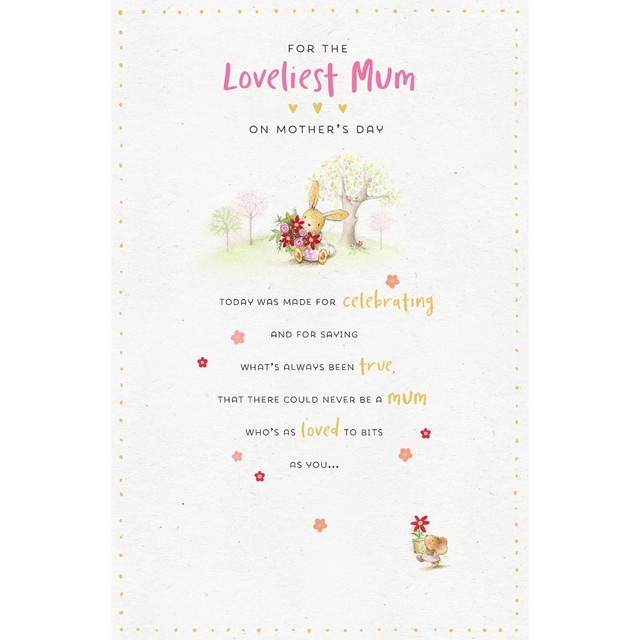 FOR THE
Loveliest Mum
ON MOTHER'S DAY

TODAY WAS MADE FOR celebrating
AND FOR SAYING
WHAT'S ALWAYS BEEN true,
THAT THERE COULD NEVER BE A MUM
WHO'S AS loved TO BITS
AS YOU...